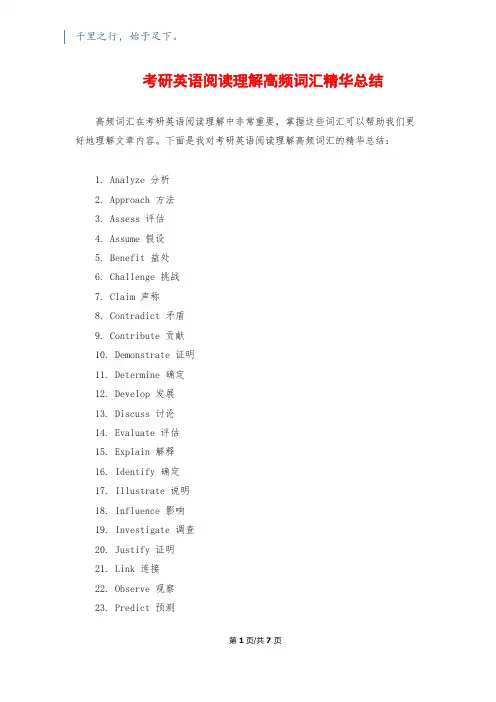 千里之行，始于足下。

考研英语阅读理解高频词汇精华总结

高频词汇在考研英语阅读理解中非常重要，掌握这些词汇可以帮助我们更好地理解文章内容。下面是我对考研英语阅读理解高频词汇的精华总结：

1. Analyze 分析
2. Approach 方法
3. Assess 评估
4. Assume 假设
5. Benefit 益处
6. Challenge 挑战
7. Claim 声称
8. Contradict 矛盾
9. Contribute 贡献
10. Demonstrate 证明
11. Determine 确定
12. Develop 发展
13. Discuss 讨论
14. Evaluate 评估
15. Explain 解释
16. Identify 确定
17. Illustrate 说明
18. Influence 影响
19. Investigate 调查
20. Justify 证明
21. Link 连接
22. Observe 观察
23. Predict 预测

第 1 页/共 7 页